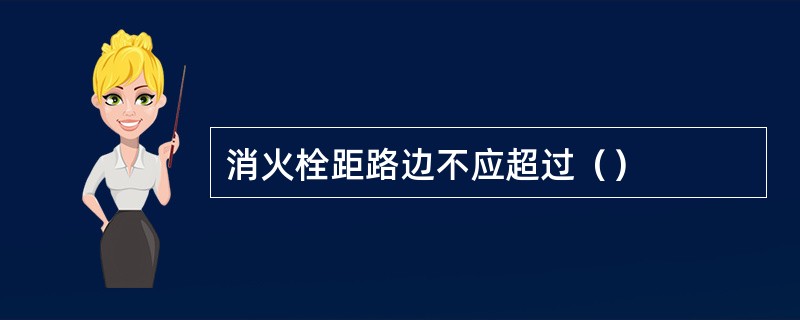 消火栓距路边不应超过（）